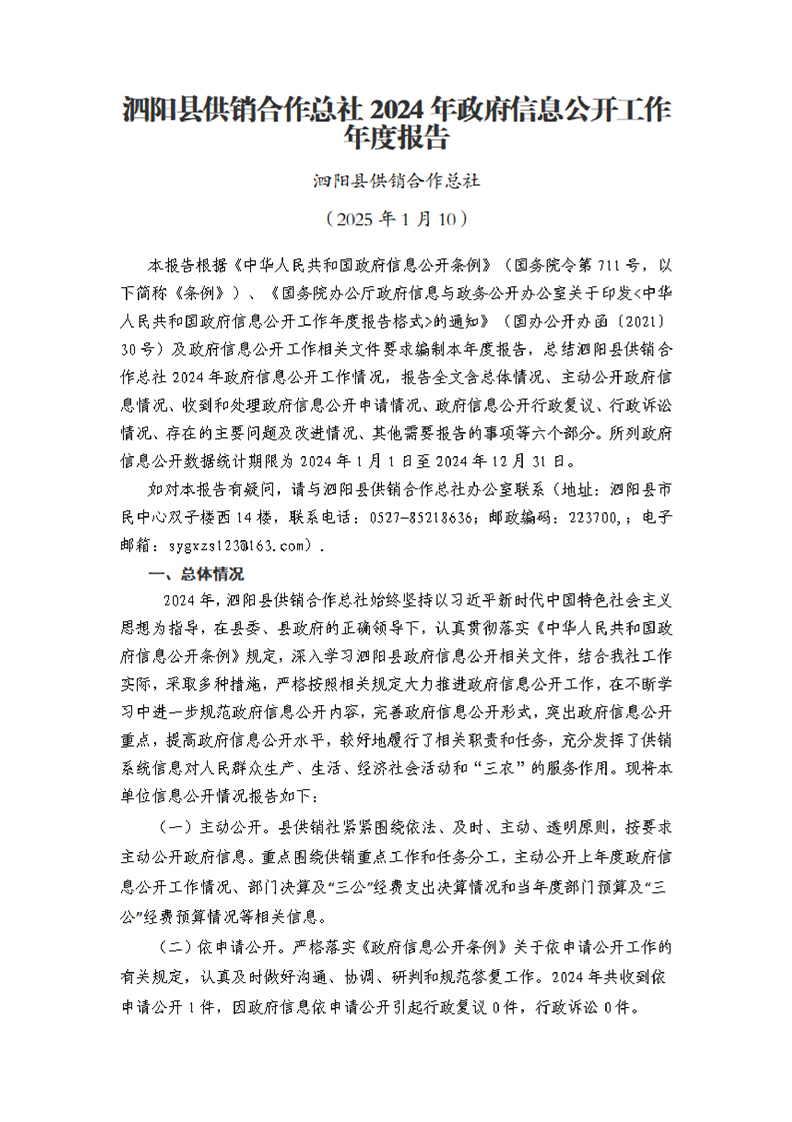 泗阳县供销合作总社 2024 年政府信息公开工作年度报告

泗阳县供销合作总社

（2025 年 1 月 10）

本报告根据《中华人民共和国政府信息公开条例》（国务院令第 711 号，以下简称《条例》）、《国务院办公厅政府信息与政务公开办公室关于印发<中华人民共和国政府信息公开工作年度报告格式>的通知》（国办公开办函〔2021〕30 号）及政府信息公开工作相关文件要求编制本年度报告，总结泗阳县供销合作总社 2024 年政府信息公开工作情况，报告全文含总体情况、主动公开政府信息情况、收到和处理政府信息公开申请情况、政府信息公开行政复议、行政诉讼情况、存在的主要问题及改进情况、其他需要报告的事项等六个部分。所列政府信息公开数据统计期限为 2024 年 1 月 1 日至 2024 年 12 月 31 日。

如对本报告有疑问，请与泗阳县供销合作总社办公室联系（地址：泗阳县市民中心双子楼西 14 楼，联系电话：0527-85218636；邮政编码：223700，；电子邮箱：sygxzs123@163.com）.

一、总体情况

2024 年，泗阳县供销合作总社始终坚持以习近平新时代中国特色社会主义思想为指导，在县委、县政府的正确领导下，认真贯彻落实《中华人民共和国政府信息公开条例》规定，深入学习泗阳县政府信息公开相关文件，结合我社工作实际，采取多种措施，严格按照相关规定大力推进政府信息公开工作，在不断学习中进一步规范政府信息公开内容，完善政府信息公开形式，突出政府信息公开重点，提高政府信息公开水平，较好地履行了相关职责和任务，充分发挥了供销系统信息对人民群众生产、生活、经济社会活动和“三农”的服务作用。现将本单位信息公开情况报告如下：

（一）主动公开。县供销社紧紧围绕依法、及时、主动、透明原则，按要求主动公开政府信息。重点围绕供销重点工作和任务分工，主动公开上年度政府信息公开工作情况、部门决算及“三公”经费支出决算情况和当年度部门预算及“三公”经费预算情况等相关信息。

（二）依申请公开。严格落实《政府信息公开条例》关于依申请公开工作的有关规定，认真及时做好沟通、协调、研判和规范答复工作。2024 年共收到依申请公开 1 件，因政府信息依申请公开引起行政复议 0 件，行政诉讼 0 件。